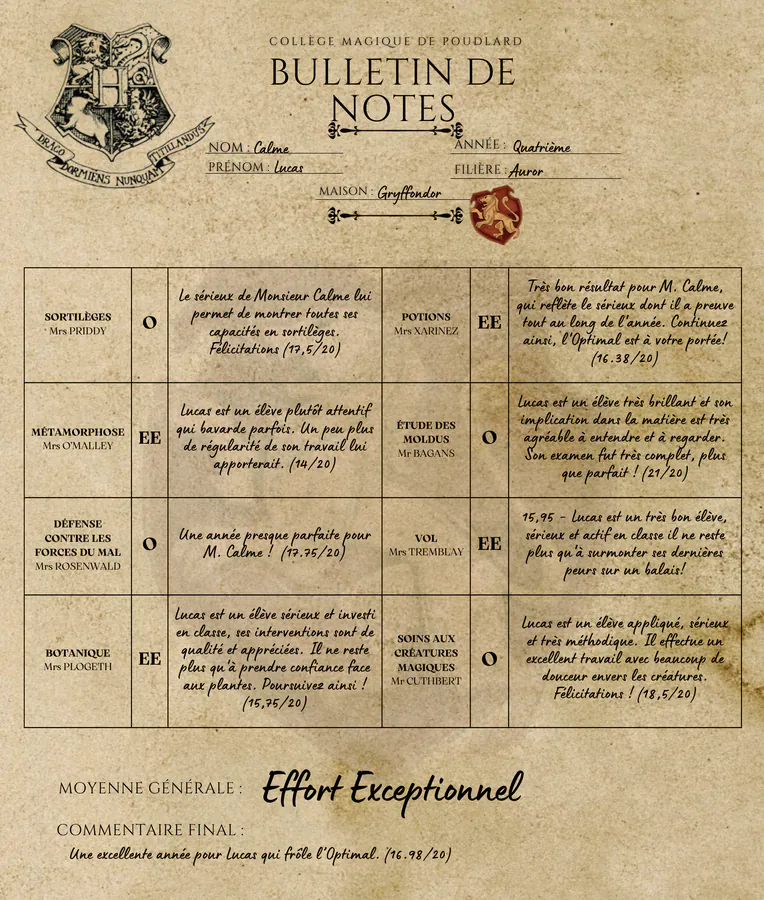 DRACO DORMIENS NUNQUAM TITILLANDUS

COLLÈGE MAGIQUE DE POUDLARD

BULLETIN DE NOTES

NOM : Calme
PRÉNOM : Lucas
ANNÉE : Quatrième
FILIÈRE : Auror
MAISON : Gryffondor

| | | | | | |
|---|---|---|---|---|---|
| SORTILÈGES Mrs PRIDDY | O | Le sérieux de Monsieur Calme lui permet de montrer toutes ses capacités en sortilèges. Félicitations (17,5/20) | POTIONS Mrs XARINEZ | EE | Très bon résultat pour M. Calme, qui reflète le sérieux dont il a preuve tout au long de l'année. Continuez ainsi, l'Optimal est à votre portée! (16.38/20) |
| MÉTAMORPHOSE Mrs O'MALLEY | EE | Lucas est un élève plutôt attentif qui bavarde parfois. Un peu plus de régularité de son travail lui apporterait. (14/20) | ÉTUDE DES MOLDUS Mr BAGANS | O | Lucas est un élève très brillant et son implication dans la matière est très agréable à entendre et à regarder. Son examen fut très complet, plus que parfait ! (21/20) |
| DÉFENSE CONTRE LES FORCES DU MAL Mrs ROSENWALD | O | Une année presque parfaite pour M. Calme ! (17.75/20) | VOL Mrs TREMBLAY | EE | 15,95 - Lucas est un très bon élève, sérieux et actif en classe il ne reste plus qu'à surmonter ses dernières peurs sur un balais! |
| BOTANIQUE Mrs PLOGETH | EE | Lucas est un élève sérieux et investi en classe, ses interventions sont de qualité et appréciées. Il ne reste plus qu'à prendre confiance face aux plantes. Poursuivez ainsi ! (15,75/20) | SOINS AUX CRÉATURES MAGIQUES Mr CUTHBERT | O | Lucas est un élève appliqué, sérieux et très méthodique. Il effectue un excellent travail avec beaucoup de douceur envers les créatures. Félicitations ! (18,5/20) |

MOYENNE GÉNÉRALE : Effort Exceptionnel

COMMENTAIRE FINAL :
Une excellente année pour Lucas qui frôle l'Optimal. (16.98/20)